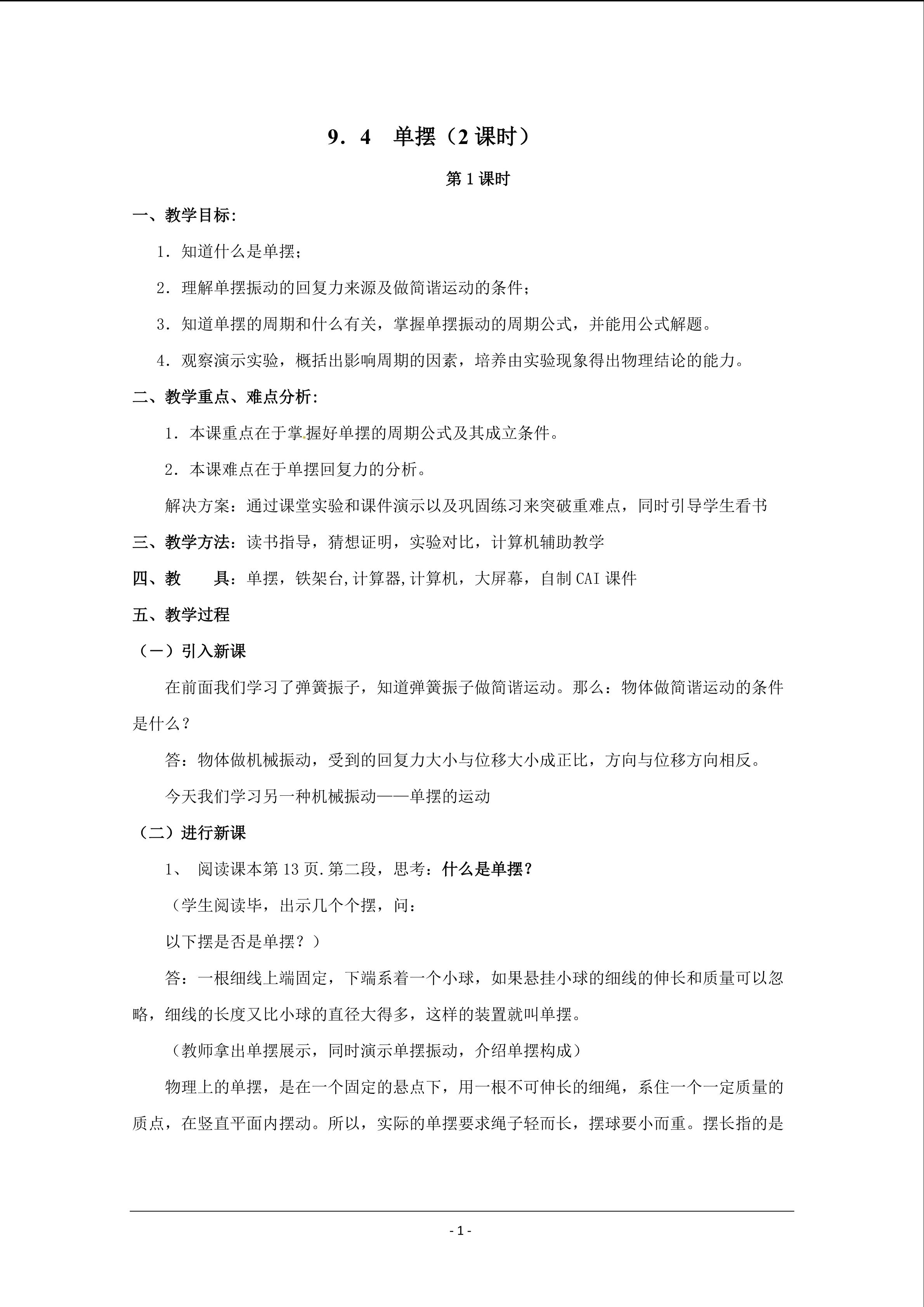 9．4 单摆（2课时）

第1课时

一、教学目标:

1．知道什么是单摆;

2．理解单摆振动的回复力来源及做简谐运动的条件;

3．知道单摆的周期和什么有关，掌握单摆振动的周期公式，并能用公式解题。

4．观察演示实验，概括出影响周期的因素，培养由实验现象得出物理结论的能力。

二、教学重点、难点分析:

1．本课重点在于掌握好单摆的周期公式及其成立条件。

2．本课难点在于单摆回复力的分析。

解决方案：通过课堂实验和课件演示以及巩固练习来突破重难点，同时引导学生看书

三、教学方法：读书指导，猜想证明，实验对比，计算机辅助教学

四、教 具：单摆，铁架台,计算器,计算机，大屏幕，自制CAI课件

五、教学过程

（一）引入新课

在前面我们学习了弹簧振子，知道弹簧振子做简谐运动。那么：物体做简谐运动的条件是什么？

答：物体做机械振动，受到的回复力大小与位移大小成正比，方向与位移方向相反。

今天我们学习另一种机械振动——单摆的运动

（二）进行新课

1、 阅读课本第13页.第二段，思考：什么是单摆？

（学生阅读毕，出示几个个摆，问：

以下摆是否是单摆？）

答：一根细线上端固定，下端系着一个小球，如果悬挂小球的细线的伸长和质量可以忽略，细线的长度又比小球的直径大得多，这样的装置就叫单摆。

（教师拿出单摆展示，同时演示单摆振动，介绍单摆构成）

物理上的单摆，是在一个固定的悬点下，用一根不可伸长的细绳，系住一个一定质量的质点，在竖直平面内摆动。所以，实际的单摆要求绳子轻而长，摆球要小而重。摆长指的是

- 1 -